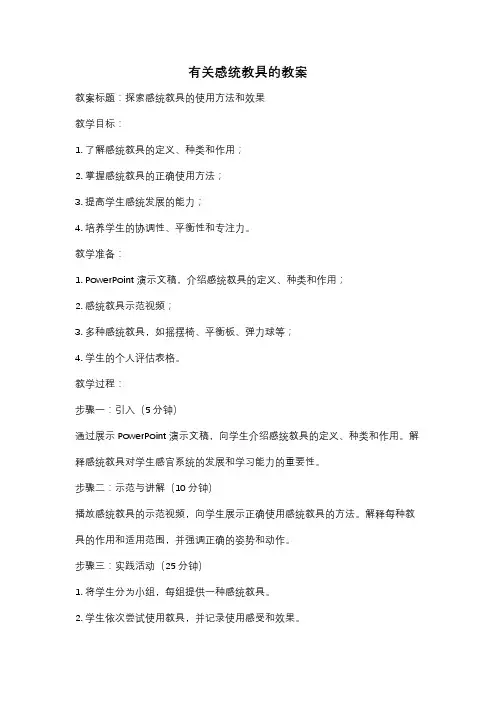 有关感统教具的教案

教案标题：探索感统教具的使用方法和效果

教学目标：

1. 了解感统教具的定义、种类和作用；

2. 掌握感统教具的正确使用方法；

3. 提高学生感统发展的能力；

4. 培养学生的协调性、平衡性和专注力。

教学准备：

1. PowerPoint 演示文稿，介绍感统教具的定义、种类和作用；

2. 感统教具示范视频；

3. 多种感统教具，如摇摆椅、平衡板、弹力球等；

4. 学生的个人评估表格。

教学过程：

步骤一：引入（5 分钟）

通过展示 PowerPoint 演示文稿，向学生介绍感统教具的定义、种类和作用。解释感统教具对学生感官系统的发展和学习能力的重要性。

步骤二：示范与讲解（10 分钟）

播放感统教具的示范视频，向学生展示正确使用感统教具的方法。解释每种教具的作用和适用范围，并强调正确的姿势和动作。

步骤三：实践活动（25 分钟）

1. 将学生分为小组，每组提供一种感统教具。

2. 学生依次尝试使用教具，并记录使用感受和效果。